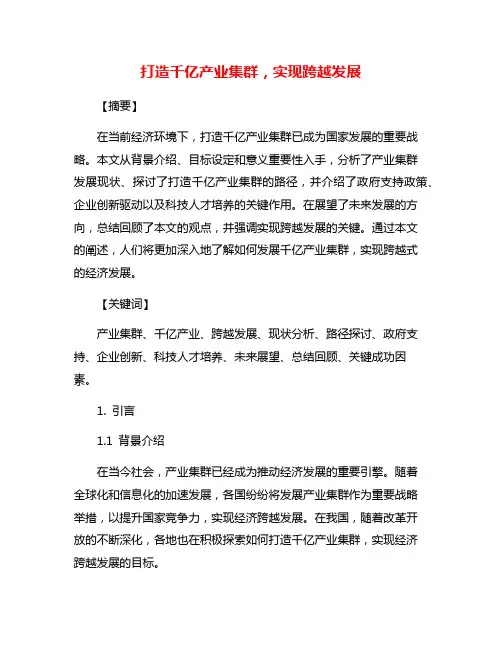 打造千亿产业集群，实现跨越发展

【摘要】

在当前经济环境下，打造千亿产业集群已成为国家发展的重要战略。本文从背景介绍、目标设定和意义重要性入手，分析了产业集群发展现状、探讨了打造千亿产业集群的路径，并介绍了政府支持政策、企业创新驱动以及科技人才培养的关键作用。在展望了未来发展的方向，总结回顾了本文的观点，并强调实现跨越发展的关键。通过本文的阐述，人们将更加深入地了解如何发展千亿产业集群，实现跨越式的经济发展。

【关键词】

产业集群、千亿产业、跨越发展、现状分析、路径探讨、政府支持、企业创新、科技人才培养、未来展望、总结回顾、关键成功因素。

1. 引言

1.1 背景介绍

在当今社会，产业集群已经成为推动经济发展的重要引擎。随着全球化和信息化的加速发展，各国纷纷将发展产业集群作为重要战略举措，以提升国家竞争力，实现经济跨越发展。在我国，随着改革开放的不断深化，各地也在积极探索如何打造千亿产业集群，实现经济跨越发展的目标。